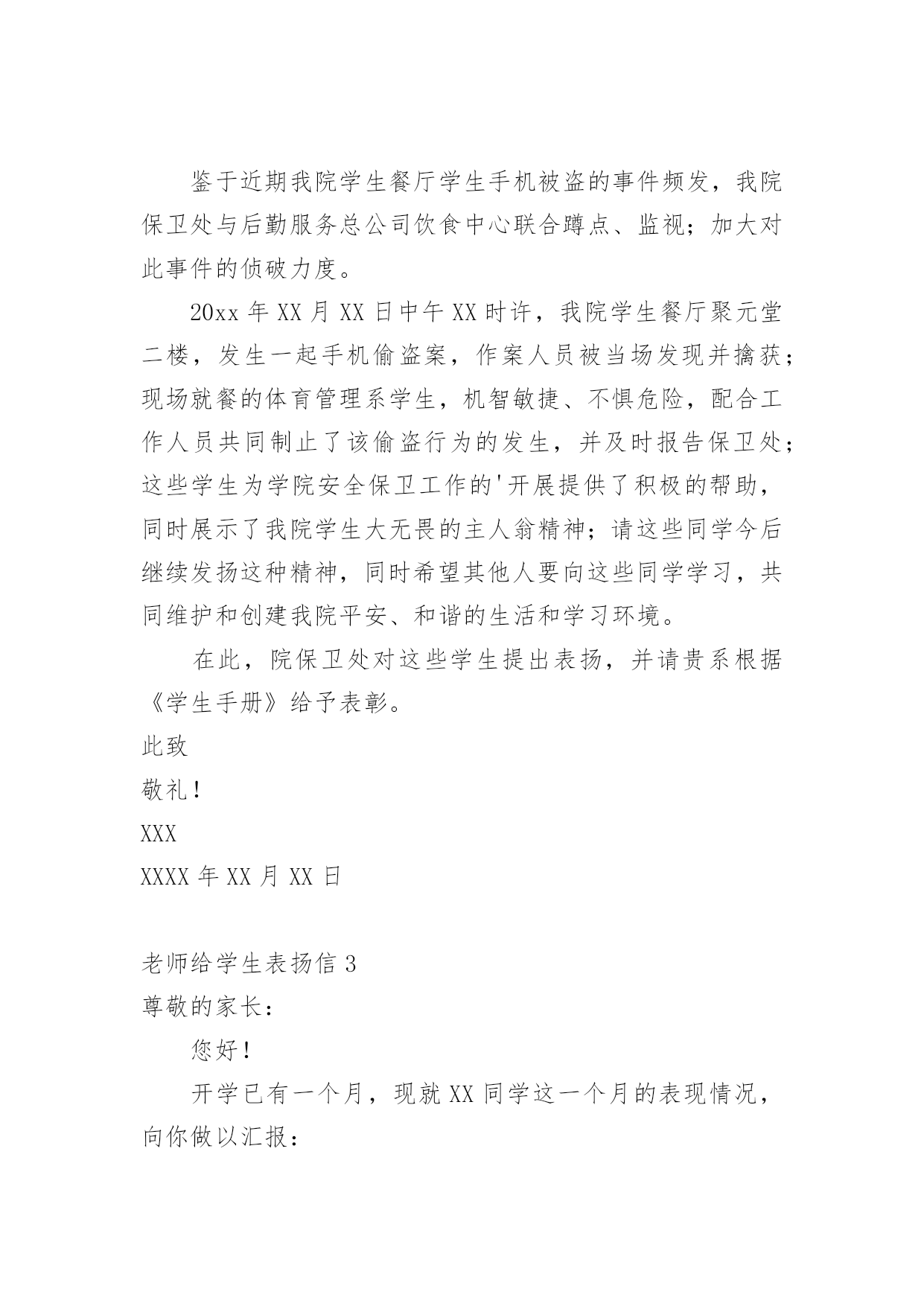 鉴于近期我院学生餐厅学生手机被盗的事件频发，我院保卫处与后勤服务总公司饮食中心联合蹲点、监视；加大对此事件的侦破力度。

20xx 年 XX 月 XX 日中午 XX 时许，我院学生餐厅聚元堂二楼，发生一起手机偷盗案，作案人员被当场发现并擒获；现场就餐的体育管理系学生，机智敏捷、不惧危险，配合工作人员共同制止了该偷盗行为的发生，并及时报告保卫处；这些学生为学院安全保卫工作的'开展提供了积极的帮助，同时展示了我院学生大无畏的主人翁精神；请这些同学今后继续发扬这种精神，同时希望其他人要向这些同学学习，共同维护和创建我院平安、和谐的生活和学习环境。

在此，院保卫处对这些学生提出表扬，并请贵系根据《学生手册》给予表彰。

此致

敬礼！

XXX

XXXX 年 XX 月 XX 日

老师给学生表扬信 3

尊敬的家长：

您好！

开学已有一个月，现就 XX 同学这一个月的表现情况，向你做以汇报：